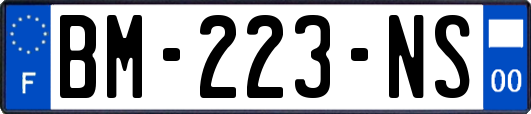 F
BM-223-NS
00